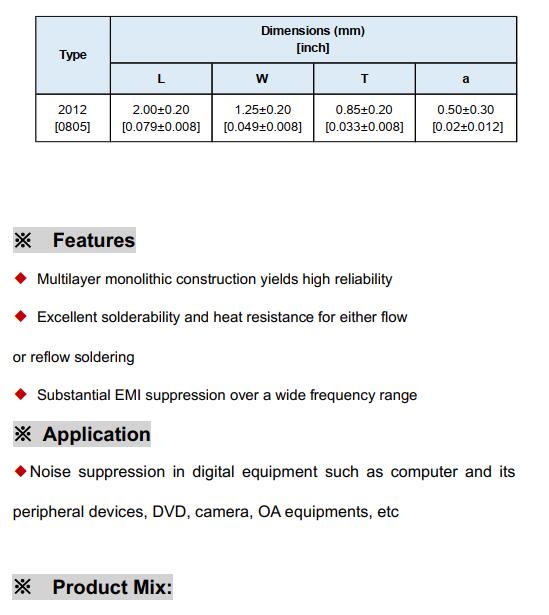 | Type | Dimensions (mm) [inch] | | | |
|---|---|---|---|---|
| | L | W | T | a |
| 2012 [0805] | 2.00±0.20 [0.079±0.008] | 1.25±0.20 [0.049±0.008] | 0.85±0.20 [0.033±0.008] | 0.50±0.30 [0.02±0.012] |

※ Features

◆ Multilayer monolithic construction yields high reliability

◆ Excellent solderability and heat resistance for either flow or reflow soldering

◆ Substantial EMI suppression over a wide frequency range

※ Application

◆Noise suppression in digital equipment such as computer and its peripheral devices, DVD, camera, OA equipments, etc

※ Product Mix: